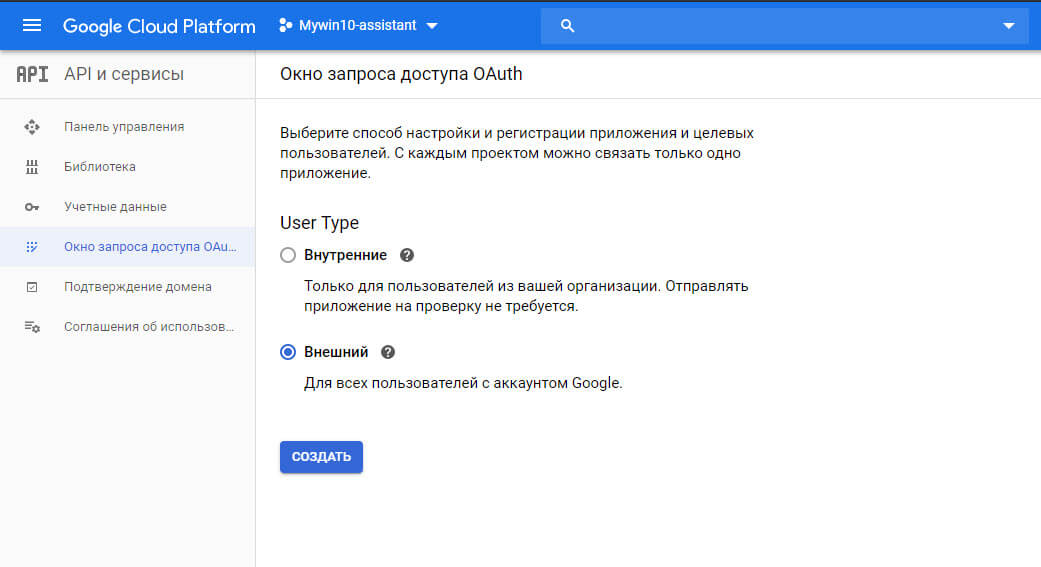 Google Cloud Platform Mywin10-assistant

API API и сервисы

Панель управления
Библиотека
Учетные данные
Окно запроса доступа OAu...
Подтверждение домена
Соглашения об использов...

Окно запроса доступа OAuth

Выберите способ настройки и регистрации приложения и целевых пользователей. С каждым проектом можно связать только одно приложение.

User Type

Внутренние

Только для пользователей из вашей организации. Отправлять приложение на проверку не требуется.

Внешний

Для всех пользователей с аккаунтом Google.

СОЗДАТЬ